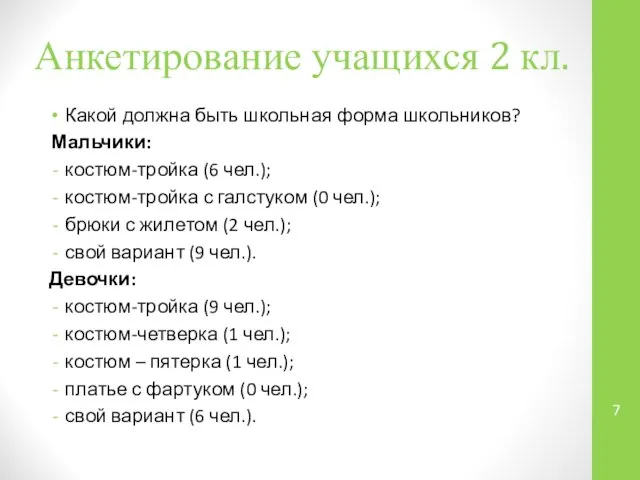 Анкетирование учащихся 2 кл.

• Какой должна быть школьная форма школьников?

Мальчики:
- костюм-тройка (6 чел.);
- костюм-тройка с галстуком (0 чел.);
- брюки с жилетом (2 чел.);
- свой вариант (9 чел.).

Девочки:
- костюм-тройка (9 чел.);
- костюм-четверка (1 чел.);
- костюм – пятерка (1 чел.);
- платье с фартуком (0 чел.);
- свой вариант (6 чел.).

7